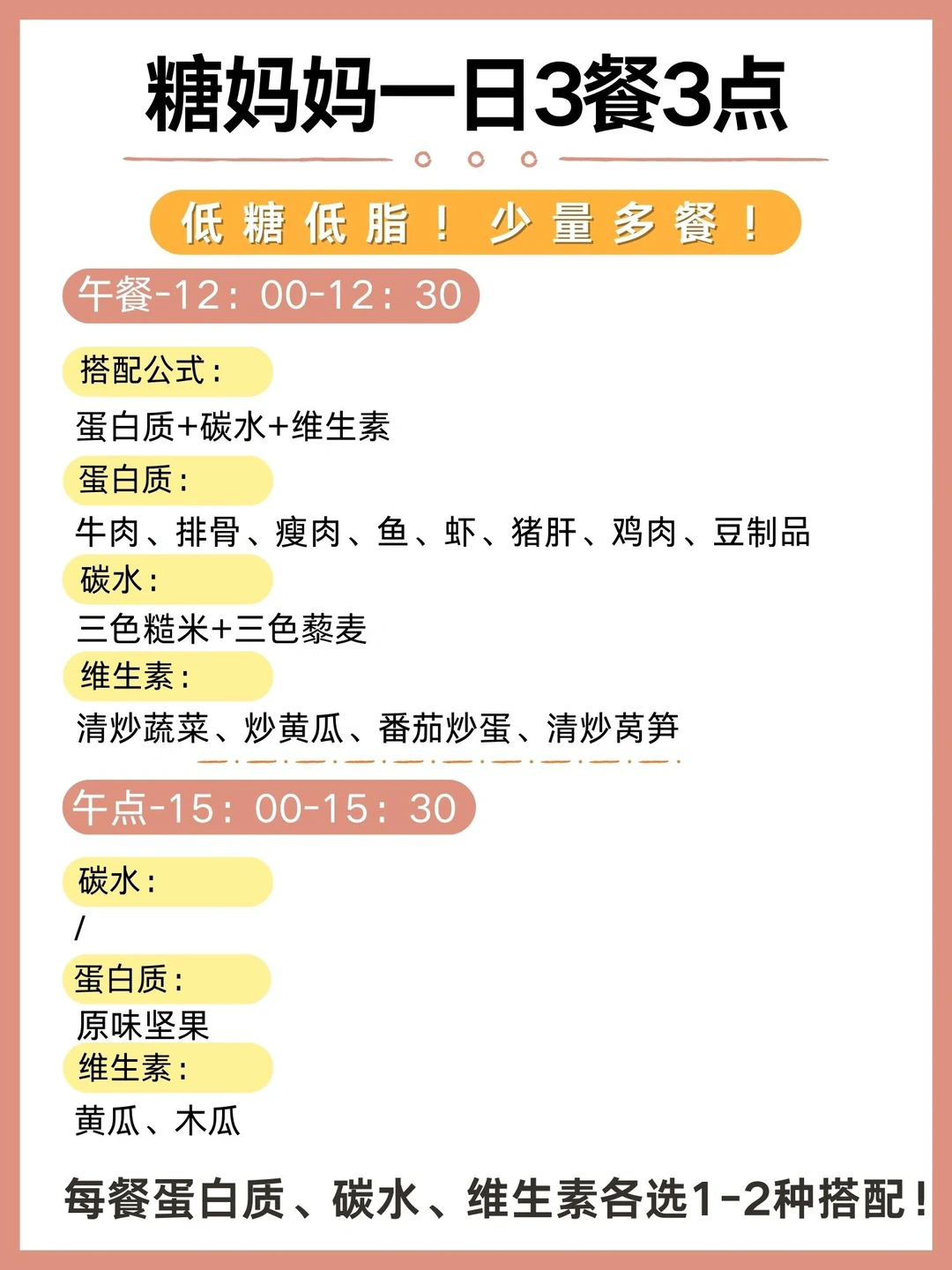 糖妈妈一日3餐3点

低糖低脂！少量多餐！

午餐-12：00-12：30

搭配公式：

蛋白质+碳水+维生素

蛋白质：

牛肉、排骨、瘦肉、鱼、虾、猪肝、鸡肉、豆制品

碳水：

三色糙米+三色藜麦

维生素：

清炒蔬菜、炒黄瓜、番茄炒蛋、清炒莴笋

午点-15：00-15：30

碳水：

/

蛋白质：

原味坚果

维生素：

黄瓜、木瓜

每餐蛋白质、碳水、维生素各选1-2种搭配！